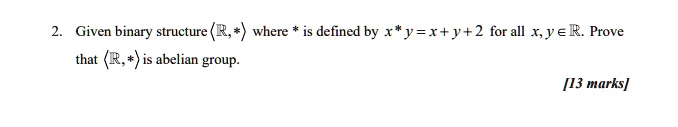 2. Given binary structure $\langle \mathbb{R}, * \rangle$ where * is defined by $x * y = x + y + 2$ for all $x, y \in \mathbb{R}$. Prove that $\langle \mathbb{R}, * \rangle$ is abelian group.

[13 marks]